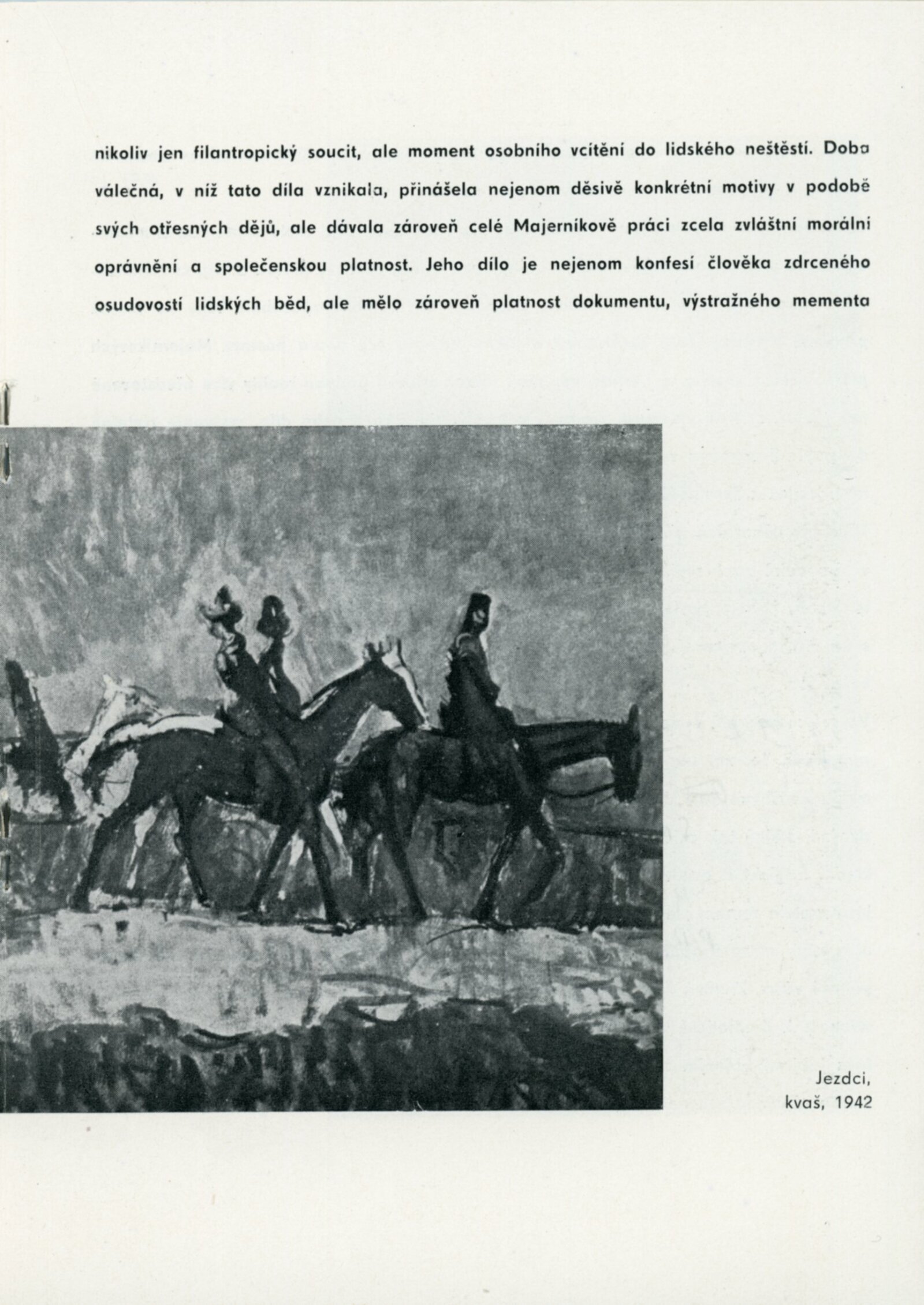 nikoliv jen filantropický soucit, ale moment osobního vcítění do lidského neštěstí. Doba válečná, v níž tato díla vznikala, přinášela nejenom děsivě konkrétní motivy v podobě svých otřesných dějů, ale dávala zároveň celé Majerníkově práci zcela zvláštní morální oprávnění a společenskou platnost. Jeho dílo je nejenom konfesí člověka zdrceného osudovostí lidských běd, ale mělo zároveň platnost dokumentu, výstražného mementa

Jezdci, kvaš, 1942